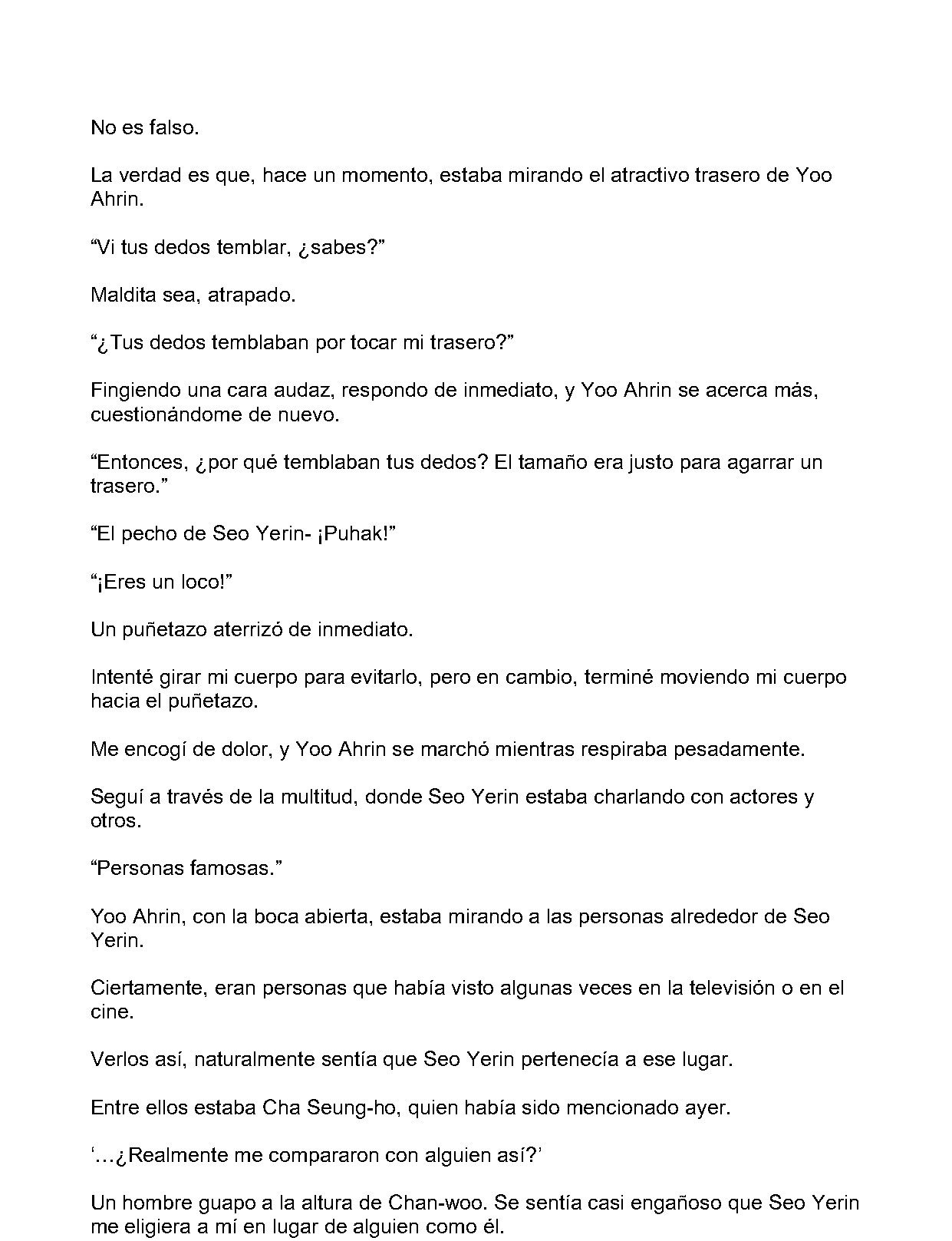 No es falso.

La verdad es que, hace un momento, estaba mirando el atractivo trasero de Yoo Ahrin.

"Vi tus dedos temblar, ¿sabes?"

Maldita sea, atrapado.

"¿Tus dedos temblaban por tocar mi trasero?"

Fingiendo una cara audaz, respondo de inmediato, y Yoo Ahrin se acerca más, cuestionándome de nuevo.

"Entonces, ¿por qué temblaban tus dedos? El tamaño era justo para agarrar un trasero."

"El pecho de Seo Yerin- ¡Puhak!"

"¡Eres un loco!"

Un puñetazo aterrizó de inmediato.

Intenté girar mi cuerpo para evitarlo, pero en cambio, terminé moviendo mi cuerpo hacia el puñetazo.

Me encogí de dolor, y Yoo Ahrin se marchó mientras respiraba pesadamente.

Seguí a través de la multitud, donde Seo Yerin estaba charlando con actores y otros.

"Personas famosas."

Yoo Ahrin, con la boca abierta, estaba mirando a las personas alrededor de Seo Yerin.

Ciertamente, eran personas que había visto algunas veces en la televisión o en el cine.

Verlos así, naturalmente sentía que Seo Yerin pertenecía a ese lugar.

Entre ellos estaba Cha Seung-ho, quien había sido mencionado ayer.

'...¿Realmente me compararon con alguien así?'

Un hombre guapo a la altura de Chan-woo. Se sentía casi engañoso que Seo Yerin me eligiera a mí en lugar de alguien como él.